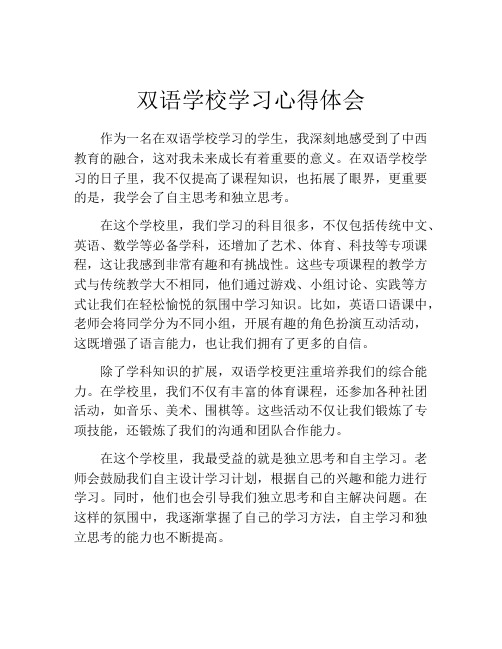 双语学校学习心得体会

作为一名在双语学校学习的学生，我深刻地感受到了中西教育的融合，这对我未来成长有着重要的意义。在双语学校学习的日子里，我不仅提高了课程知识，也拓展了眼界，更重要的是，我学会了自主思考和独立思考。

在这个学校里，我们学习的科目很多，不仅包括传统中文、英语、数学等必备学科，还增加了艺术、体育、科技等专项课程，这让我感到非常有趣和有挑战性。这些专项课程的教学方式与传统教学大不相同，他们通过游戏、小组讨论、实践等方式让我们在轻松愉悦的氛围中学习知识。比如，英语口语课中，老师会将同学分为不同小组，开展有趣的角色扮演互动活动，这既增强了语言能力，也让我们拥有了更多的自信。

除了学科知识的扩展，双语学校更注重培养我们的综合能力。在学校里，我们不仅有丰富的体育课程，还参加各种社团活动，如音乐、美术、围棋等。这些活动不仅让我们锻炼了专项技能，还锻炼了我们的沟通和团队合作能力。

在这个学校里，我最受益的就是独立思考和自主学习。老师会鼓励我们自主设计学习计划，根据自己的兴趣和能力进行学习。同时，他们也会引导我们独立思考和自主解决问题。在这样的氛围中，我逐渐掌握了自己的学习方法，自主学习和独立思考的能力也不断提高。